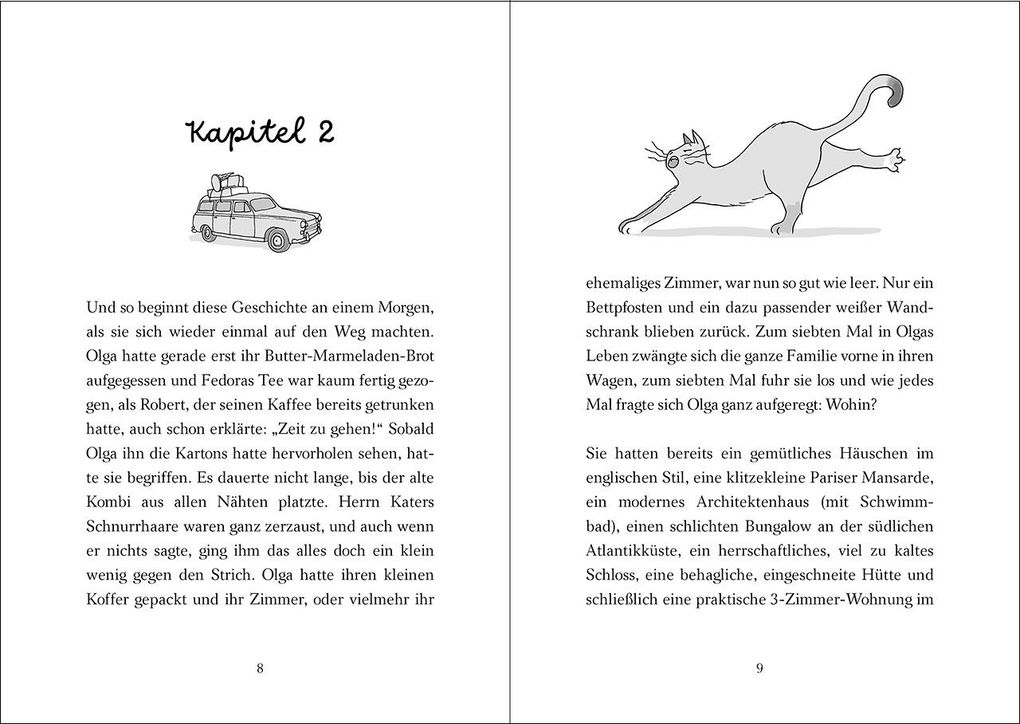 Kapitel 2

Und so beginnt diese Geschichte an einem Morgen, als sie sich wieder einmal auf den Weg machten. Olga hatte gerade erst ihr Butter-Marmeladen-Brot aufgegessen und Fedoras Tee war kaum fertig gezogen, als Robert, der seinen Kaffee bereits getrunken hatte, auch schon erklärte: „Zeit zu gehen!“ Sobald Olga ihn die Kartons hatte hervorholen sehen, hatte sie begriffen. Es dauerte nicht lange, bis der alte Kombi aus allen Nähten platzte. Herrn Katers Schnurrhaare waren ganz zerzaust, und auch wenn er nichts sagte, ging ihm das alles doch ein klein wenig gegen den Strich. Olga hatte ihren kleinen Koffer gepackt und ihr Zimmer, oder vielmehr ihr

8

ehemaliges Zimmer, war nun so gut wie leer. Nur ein Bettpfosten und ein dazu passender weißer Wandschrank blieben zurück. Zum siebten Mal in Olgas Leben zwängte sich die ganze Familie vorne in ihren Wagen, zum siebten Mal fuhr sie los und wie jedes Mal fragte sich Olga ganz aufgeregt: Wohin?

Sie hatten bereits ein gemütliches Häuschen im englischen Stil, eine klitzekleine Pariser Mansarde, ein modernes Architektenhaus (mit Schwimmbad), einen schlichten Bungalow an der südlichen Atlantikküste, ein herrschaftliches, viel zu kaltes Schloss, eine behagliche, eingeschneite Hütte und schließlich eine praktische 3-Zimmer-Wohnung im

9